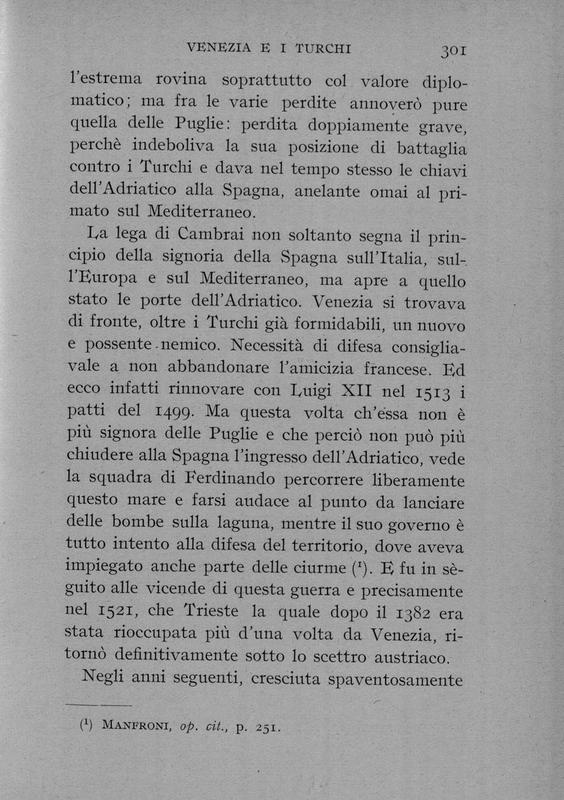 VENEZIA E I TURCHI 301

l'estrema rovina soprattutto col valore diplomatico; ma fra le varie perdite annoverò pure quella delle Puglie: perdita doppiamente grave, perchè indeboliva la sua posizione di battaglia contro i Turchi e dava nel tempo stesso le chiavi dell'Adriatico alla Spagna, anelante omai al primato sul Mediterraneo.

La lega di Cambrai non soltanto segna il principio della signoria della Spagna sull'Italia, sull'Europa e sul Mediterraneo, ma apre a quello stato le porte dell'Adriatico. Venezia si trovava di fronte, oltre i Turchi già formidabili, un nuovo e possente nemico. Necessità di difesa consigliavale a non abbandonare l'amicizia francese. Ed ecco infatti rinnovare con Luigi XII nel 1513 i patti del 1499. Ma questa volta ch'essa non è più signora delle Puglie e che perciò non può più chiudere alla Spagna l'ingresso dell'Adriatico, vede la squadra di Ferdinando percorrere liberamente questo mare e farsi audace al punto da lanciare delle bombe sulla laguna, mentre il suo governo è tutto intento alla difesa del territorio, dove aveva impiegato anche parte delle ciurme ($^1$). E fu in sèguito alle vicende di questa guerra e precisamente nel 1521, che Trieste la quale dopo il 1382 era stata rioccupata più d'una volta da Venezia, ritornò definitivamente sotto lo scettro austriaco.

Negli anni seguenti, cresciuta spaventosamente

($^1$) MANFRONI, op. cit., p. 251.